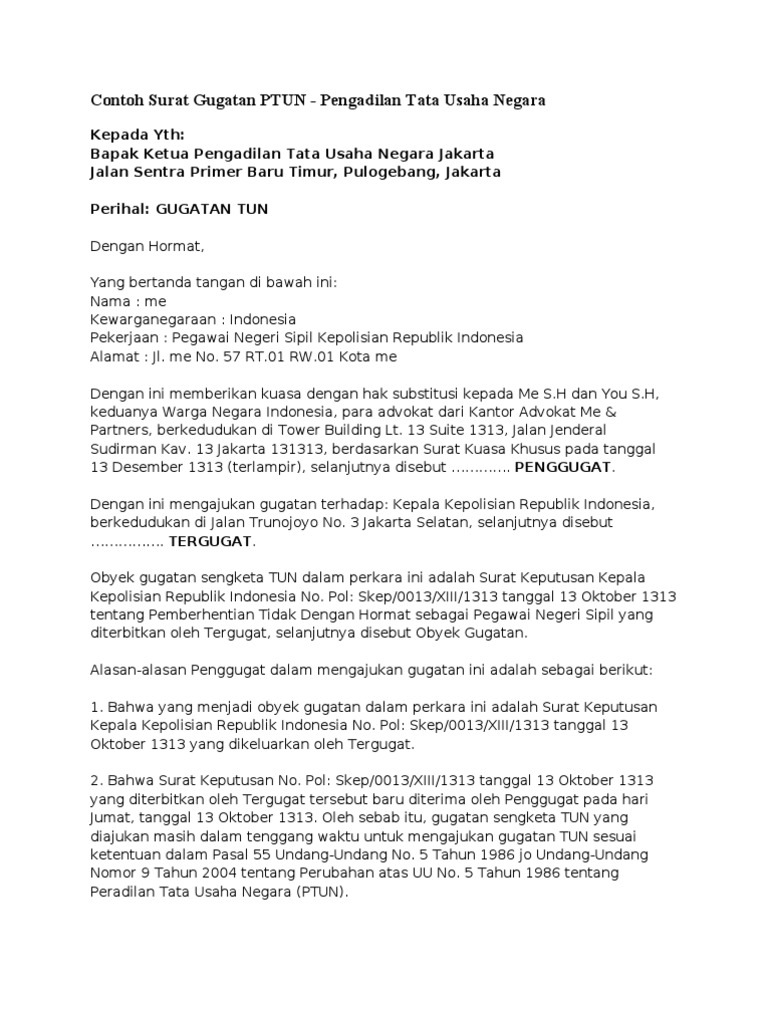 Contoh Surat Gugatan PTUN - Pengadilan Tata Usaha Negara

Kepada Yth:
Bapak Ketua Pengadilan Tata Usaha Negara Jakarta
Jalan Sentra Primer Baru Timur, Pulogebang, Jakarta

Perihal: GUGATAN TUN

Dengan Hormat,

Yang bertanda tangan di bawah ini:
Nama : me
Kewarganegaraan : Indonesia
Pekerjaan : Pegawai Negeri Sipil Kepolisian Republik Indonesia
Alamat : Jl. me No. 57 RT.01 RW.01 Kota me

Dengan ini memberikan kuasa dengan hak substitusi kepada Me S.H dan You S.H, keduanya Warga Negara Indonesia, para advokat dari Kantor Advokat Me & Partners, berkedudukan di Tower Building Lt. 13 Suite 1313, Jalan Jenderal Sudirman Kav. 13 Jakarta 131313, berdasarkan Surat Kuasa Khusus pada tanggal 13 Desember 1313 (terlampir), selanjutnya disebut …………. PENGGUGAT.

Dengan ini mengajukan gugatan terhadap: Kepala Kepolisian Republik Indonesia, berkedudukan di Jalan Trunojoyo No. 3 Jakarta Selatan, selanjutnya disebut ……………. TERGUGAT.

Obyek gugatan sengketa TUN dalam perkara ini adalah Surat Keputusan Kepala Kepolisian Republik Indonesia No. Pol: Skep/0013/XIII/1313 tanggal 13 Oktober 1313 tentang Pemberhentian Tidak Dengan Hormat sebagai Pegawai Negeri Sipil yang diterbitkan oleh Tergugat, selanjutnya disebut Obyek Gugatan.

Alasan-alasan Penggugat dalam mengajukan gugatan ini adalah sebagai berikut:

1. Bahwa yang menjadi obyek gugatan dalam perkara ini adalah Surat Keputusan Kepala Kepolisian Republik Indonesia No. Pol: Skep/0013/XIII/1313 tanggal 13 Oktober 1313 yang dikeluarkan oleh Tergugat.

2. Bahwa Surat Keputusan No. Pol: Skep/0013/XIII/1313 tanggal 13 Oktober 1313 yang diterbitkan oleh Tergugat tersebut baru diterima oleh Penggugat pada hari Jumat, tanggal 13 Oktober 1313. Oleh sebab itu, gugatan sengketa TUN yang diajukan masih dalam tenggang waktu untuk mengajukan gugatan TUN sesuai ketentuan dalam Pasal 55 Undang-Undang No. 5 Tahun 1986 jo Undang-Undang Nomor 9 Tahun 2004 tentang Perubahan atas UU No. 5 Tahun 1986 tentang Peradilan Tata Usaha Negara (PTUN).